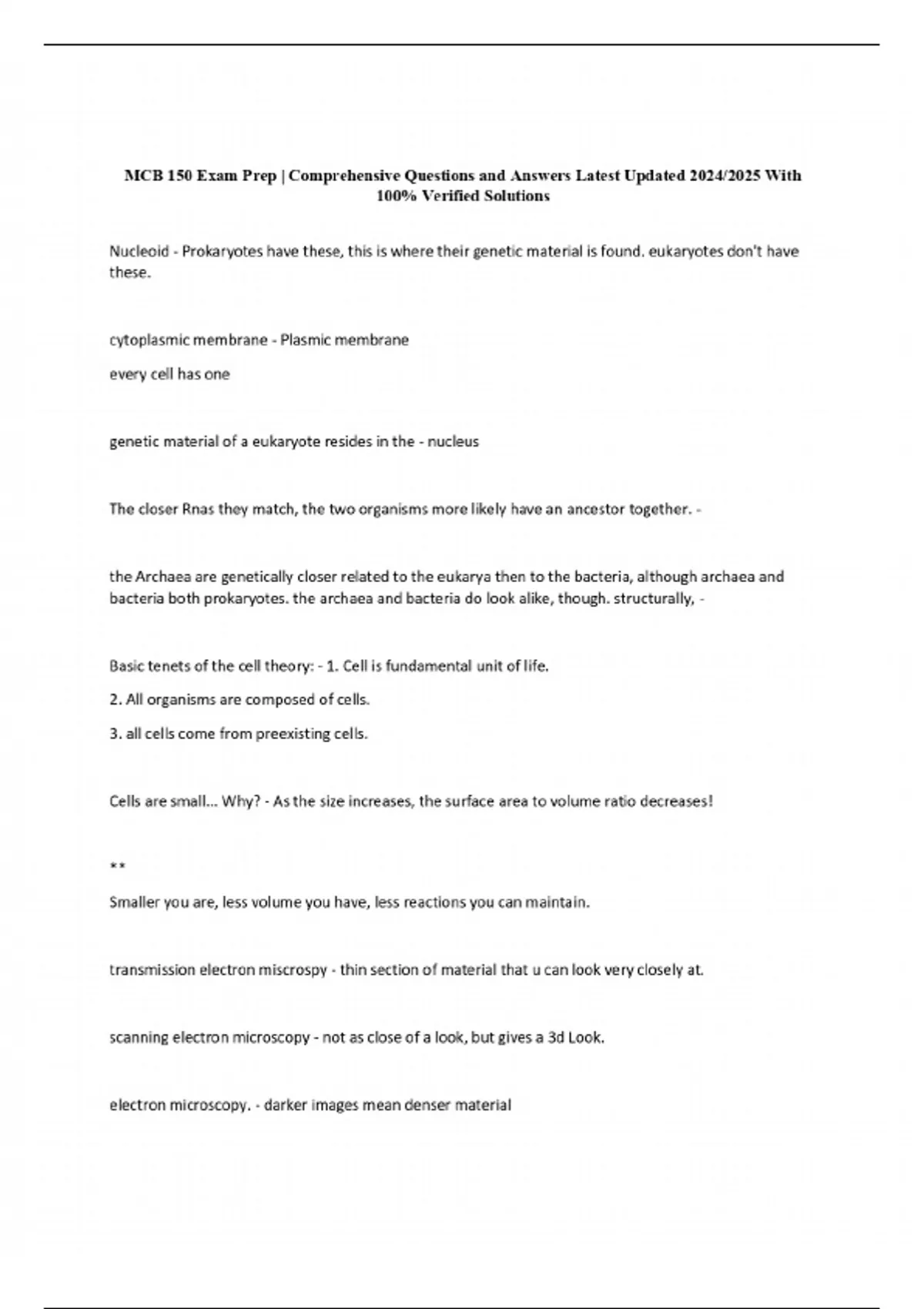 MCB 150 Exam Prep | Comprehensive Questions and Answers Latest Updated 2024/2025 With 100% Verified Solutions

Nucleoid - Prokaryotes have these, this is where their genetic material is found. eukaryotes don't have these.

cytoplasmic membrane - Plasmic membrane

every cell has one

genetic material of a eukaryote resides in the - nucleus

The closer Rnas they match, the two organisms more likely have an ancestor together. -

the Archaea are genetically closer related to the eukarya then to the bacteria, although archaea and bacteria both prokaryotes. the archaea and bacteria do look alike, though. structurally, -

Basic tenets of the cell theory: - 1. Cell is fundamental unit of life.

2. All organisms are composed of cells.

3. all cells come from preexisting cells.

Cells are small... Why? - As the size increases, the surface area to volume ratio decreases!

**

Smaller you are, less volume you have, less reactions you can maintain.

transmission electron miscrospy - thin section of material that u can look very closely at.

scanning electron microscopy - not as close of a look, but gives a 3d Look.

electron microscopy. - darker images mean denser material